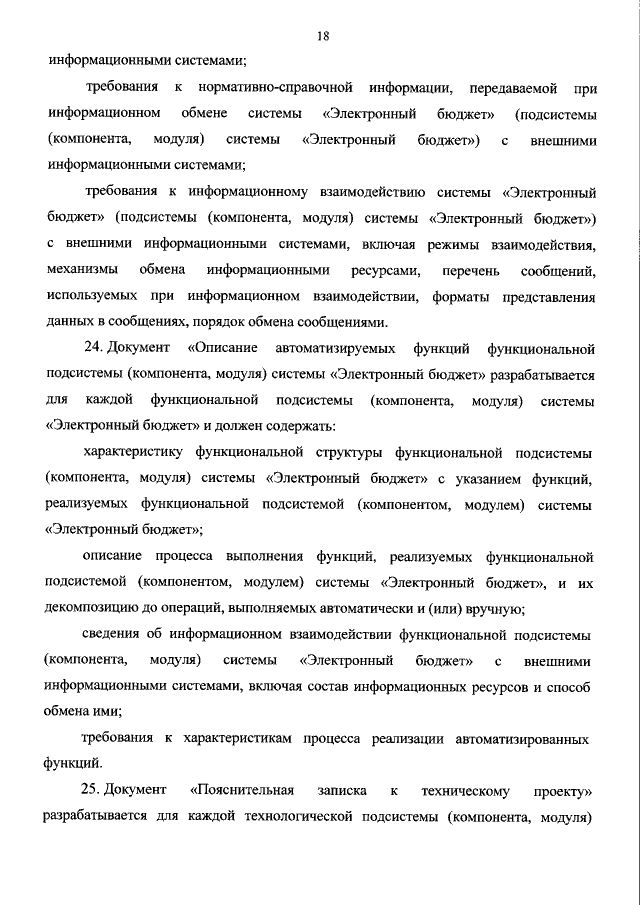 18

информационными системами;

требования к нормативно-справочной информации, передаваемой при информационном обмене системы «Электронный бюджет» (подсистемы (компонента, модуля) системы «Электронный бюджет») с внешними информационными системами;

требования к информационному взаимодействию системы «Электронный бюджет» (подсистемы (компонента, модуля) системы «Электронный бюджет») с внешними информационными системами, включая режимы взаимодействия, механизмы обмена информационными ресурсами, перечень сообщений, используемых при информационном взаимодействии, форматы представления данных в сообщениях, порядок обмена сообщениями.

24. Документ «Описание автоматизируемых функций функциональной подсистемы (компонента, модуля) системы «Электронный бюджет» разрабатывается для каждой функциональной подсистемы (компонента, модуля) системы «Электронный бюджет» и должен содержать:

характеристику функциональной структуры функциональной подсистемы (компонента, модуля) системы «Электронный бюджет» с указанием функций, реализуемых функциональной подсистемой (компонентом, модулем) системы «Электронный бюджет»;

описание процесса выполнения функций, реализуемых функциональной подсистемой (компонентом, модулем) системы «Электронный бюджет», и их декомпозицию до операций, выполняемых автоматически и (или) вручную;

сведения об информационном взаимодействии функциональной подсистемы (компонента, модуля) системы «Электронный бюджет» с внешними информационными системами, включая состав информационных ресурсов и способ обмена ими;

требования к характеристикам процесса реализации автоматизированных функций.

25. Документ «Пояснительная записка к техническому проекту» разрабатывается для каждой технологической подсистемы (компонента, модуля)